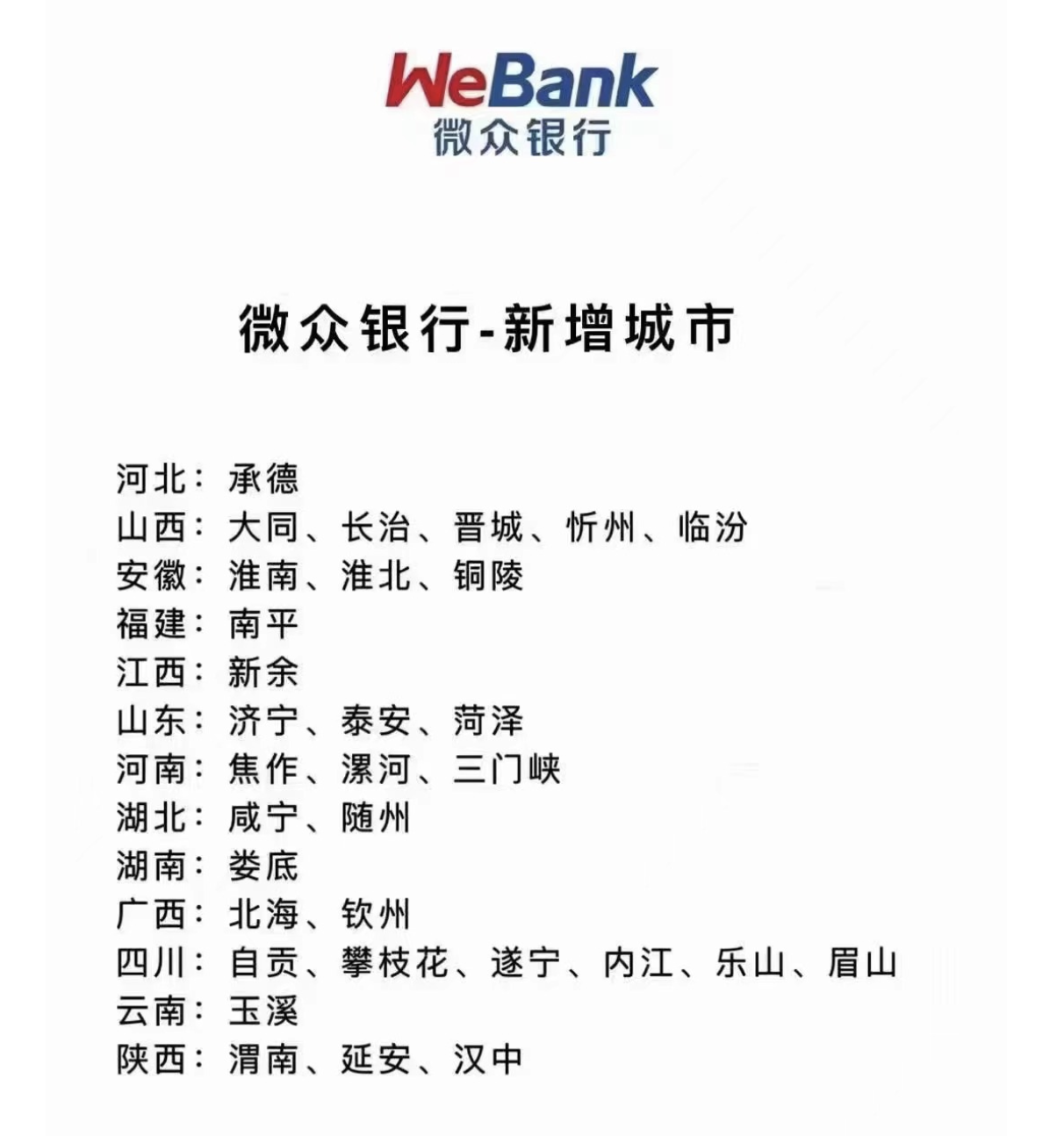 WeBank
微众银行

微众银行-新增城市

河北：承德
山西：大同、长治、晋城、忻州、临汾
安徽：淮南、淮北、铜陵
福建：南平
江西：新余
山东：济宁、泰安、菏泽
河南：焦作、漯河、三门峡
湖北：咸宁、随州
湖南：娄底
广西：北海、钦州
四川：自贡、攀枝花、遂宁、内江、乐山、眉山
云南：玉溪
陕西：渭南、延安、汉中